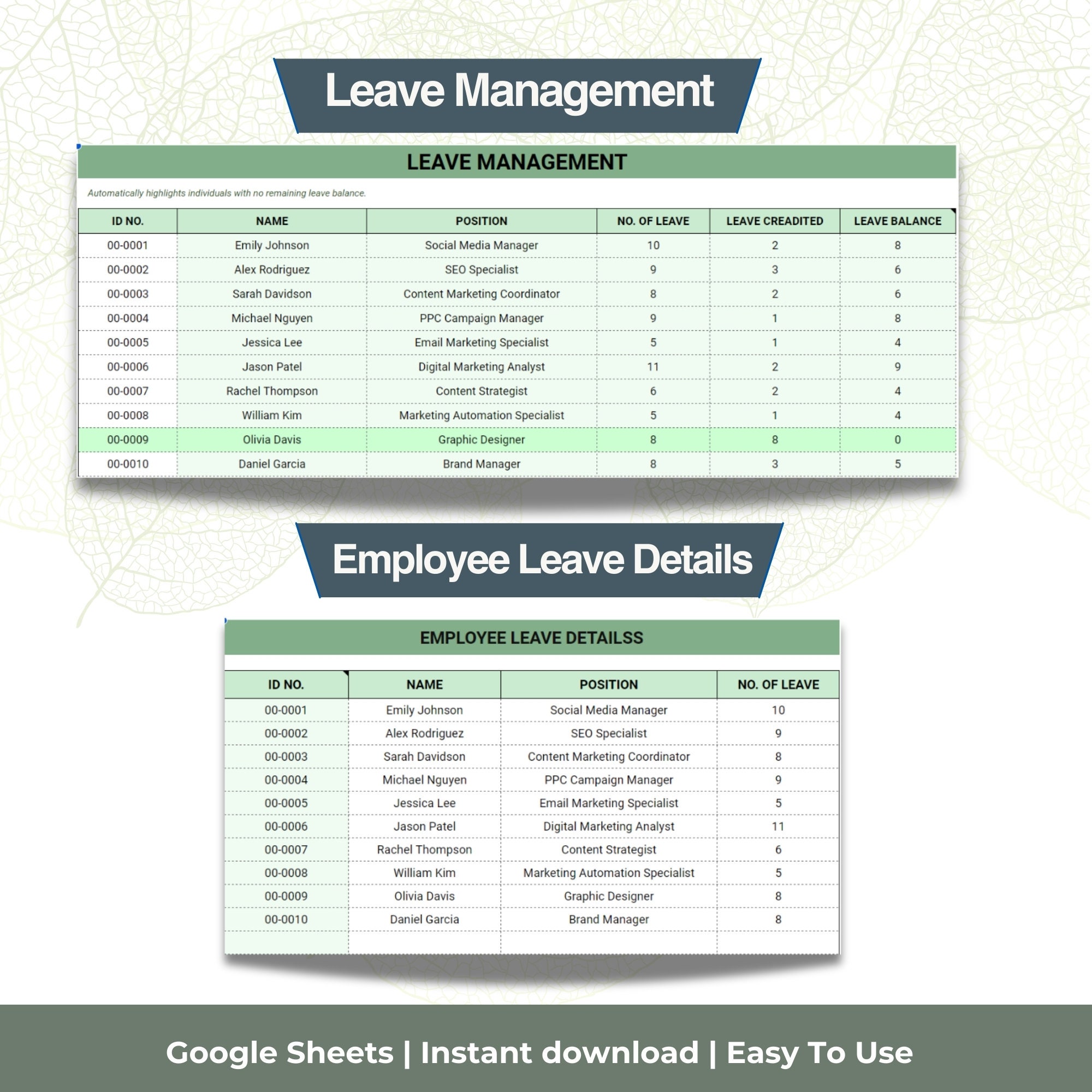 Leave Management

LEAVE MANAGEMENT

Automatically highlights individuals with no remaining leave balance.

| ID NO. | NAME | POSITION | NO. OF LEAVE | LEAVE CREADITED | LEAVE BALANCE |
|---|---|---|---|---|---|
| 00-0001 | Emily Johnson | Social Media Manager | 10 | 2 | 8 |
| 00-0002 | Alex Rodriguez | SEO Specialist | 9 | 3 | 6 |
| 00-0003 | Sarah Davidson | Content Marketing Coordinator | 8 | 2 | 6 |
| 00-0004 | Michael Nguyen | PPC Campaign Manager | 9 | 1 | 8 |
| 00-0005 | Jessica Lee | Email Marketing Specialist | 5 | 1 | 4 |
| 00-0006 | Jason Patel | Digital Marketing Analyst | 11 | 2 | 9 |
| 00-0007 | Rachel Thompson | Content Strategist | 6 | 2 | 4 |
| 00-0008 | William Kim | Marketing Automation Specialist | 5 | 1 | 4 |
| 00-0009 | Olivia Davis | Graphic Designer | 8 | 8 | 0 |
| 00-0010 | Daniel Garcia | Brand Manager | 8 | 3 | 5 |

Employee Leave Details

EMPLOYEE LEAVE DETAILSS

| ID NO. | NAME | POSITION | NO. OF LEAVE |
|---|---|---|---|
| 00-0001 | Emily Johnson | Social Media Manager | 10 |
| 00-0002 | Alex Rodriguez | SEO Specialist | 9 |
| 00-0003 | Sarah Davidson | Content Marketing Coordinator | 8 |
| 00-0004 | Michael Nguyen | PPC Campaign Manager | 9 |
| 00-0005 | Jessica Lee | Email Marketing Specialist | 5 |
| 00-0006 | Jason Patel | Digital Marketing Analyst | 11 |
| 00-0007 | Rachel Thompson | Content Strategist | 6 |
| 00-0008 | William Kim | Marketing Automation Specialist | 5 |
| 00-0009 | Olivia Davis | Graphic Designer | 8 |
| 00-0010 | Daniel Garcia | Brand Manager | 8 |

Google Sheets | Instant download | Easy To Use